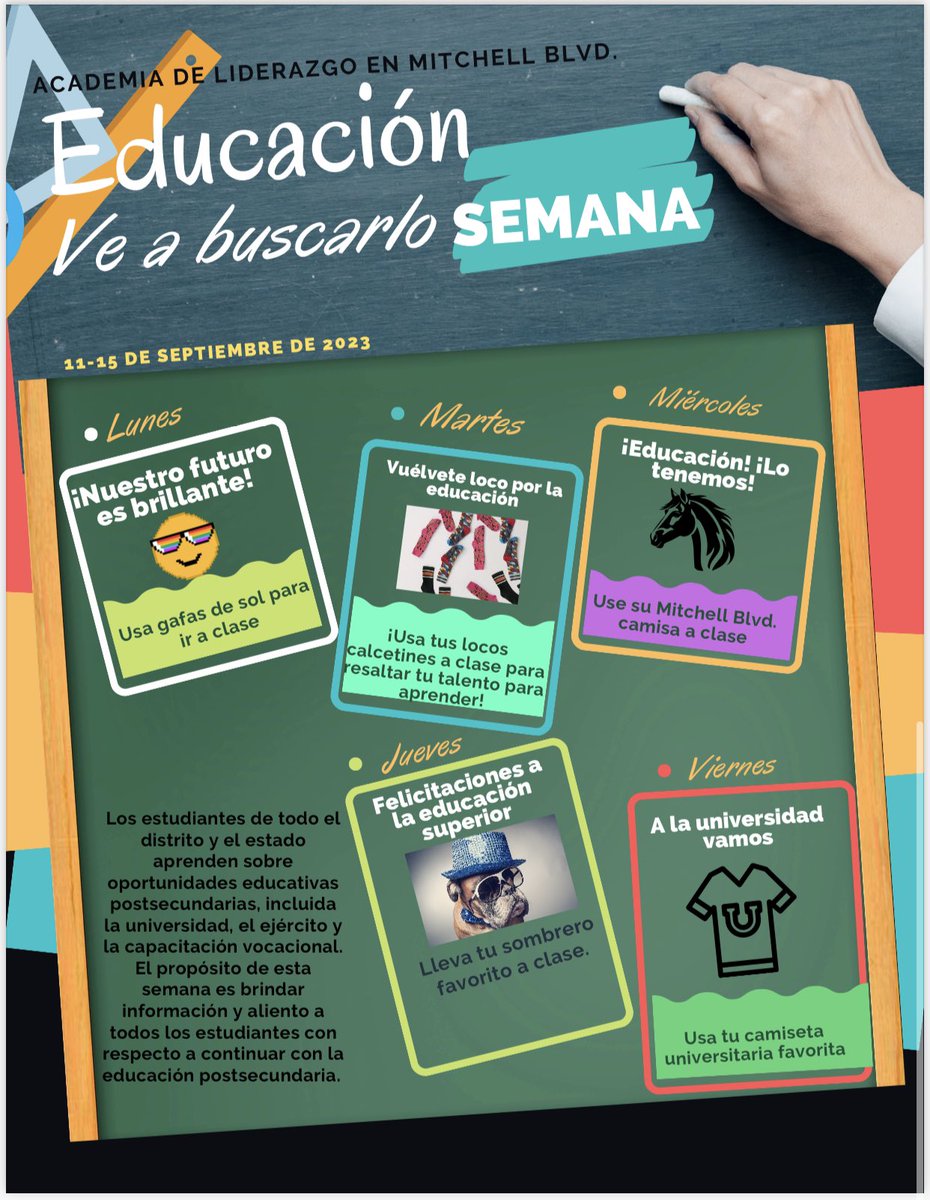 ACADEMIA DE LIDERAZGO EN MITCHELL BLVD.

Educación

Ve a buscarlo SEMANA

11-15 DE SEPTIEMBRE DE 2023

Lunes

¡Nuestro futuro es brillante!

Usa gafas de sol para ir a clase

Martes

Vuélvete loco por la educación

¡Usa tus locos calcetines a clase para resaltar tu talento para aprender!

Miércoles

¡Educación! ¡Lo tenemos!

Use su Mitchell Blvd. camisa a clase

Jueves

Felicitaciones a la educación superior

Lleva tu sombrero favorito a clase.

Viernes

A la universidad vamos

Usa tu camiseta universitaria favorita

Los estudiantes de todo el distrito y el estado aprenden sobre oportunidades educativas postsecundarias, incluida la universidad, el ejército y la capacitación vocacional. El propósito de esta semana es brindar información y aliento a todos los estudiantes con respecto a continuar con la educación postsecundaria.